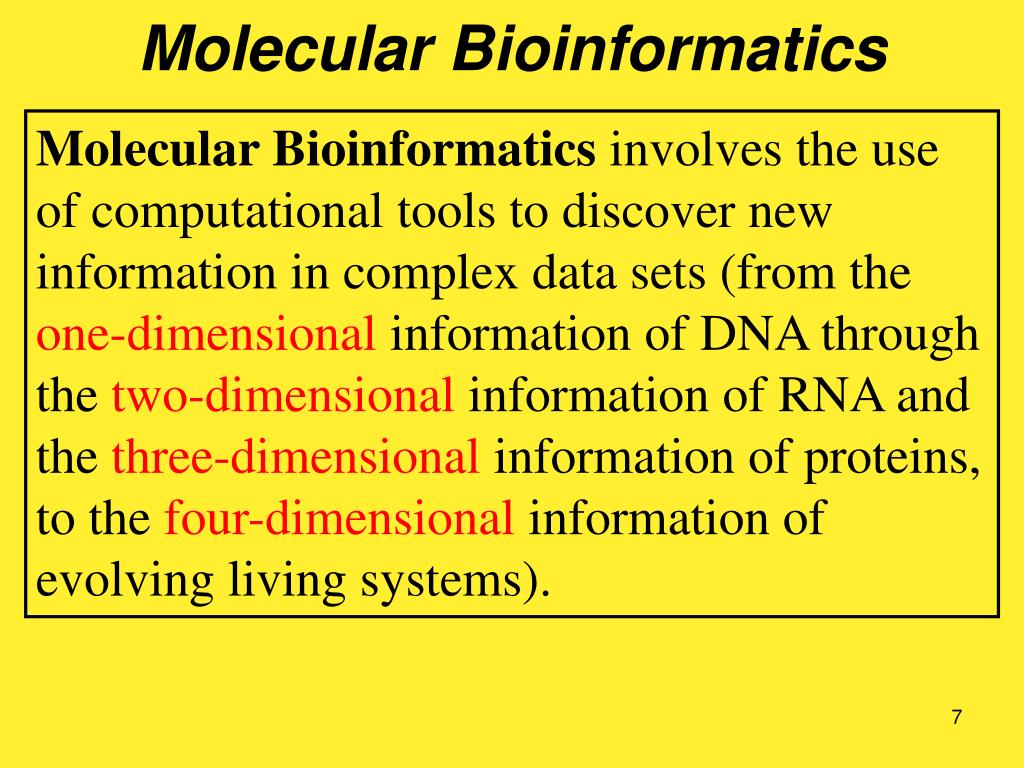 Molecular Bioinformatics

Molecular Bioinformatics involves the use of computational tools to discover new information in complex data sets (from the one-dimensional information of DNA through the two-dimensional information of RNA and the three-dimensional information of proteins, to the four-dimensional information of evolving living systems).

7